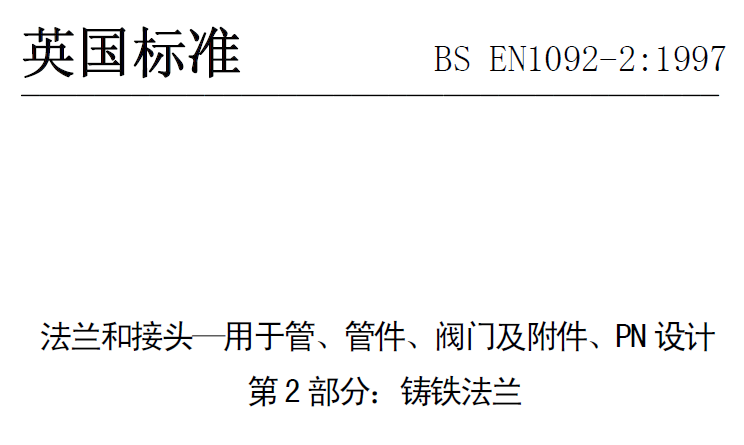 英国标准 BS EN1092-2:1997

法兰和接头—用于管、管件、阀门及附件、PN 设计
第 2 部分：铸铁法兰